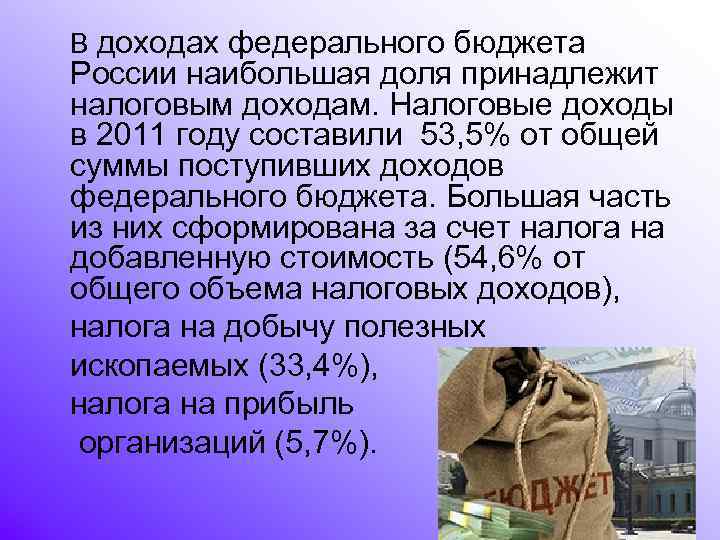 В доходах федерального бюджета России наибольшая доля принадлежит налоговым доходам. Налоговые доходы в 2011 году составили 53,5% от общей суммы поступивших доходов федерального бюджета. Большая часть из них сформирована за счет налога на добавленную стоимость (54,6% от общего объема налоговых доходов), налога на добычу полезных ископаемых (33,4%), налога на прибыль организаций (5,7%).

БЮДЖЕТ